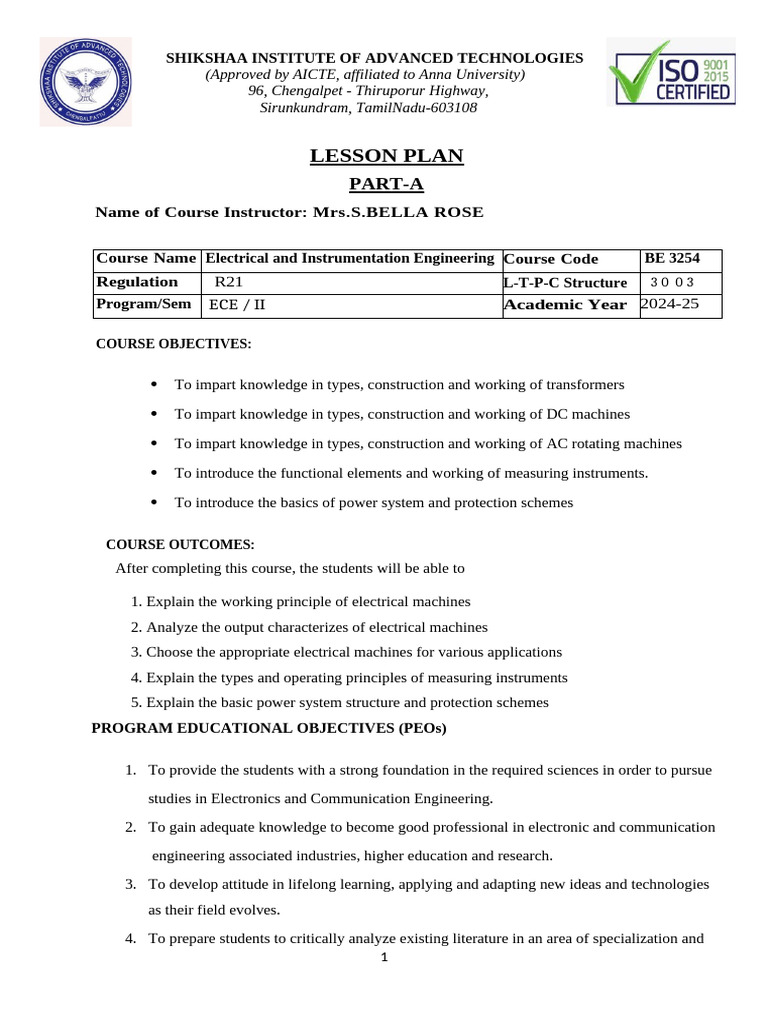 SHIKSHAA INSTITUTE OF ADVANCED TECHNOLOGIES
(Approved by AICTE, affiliated to Anna University)
96, Chengalpet - Thiruporur Highway,
Sirunkundram, TamilNadu-603108

ISO 9001 2015 CERTIFIED

LESSON PLAN
PART-A

Name of Course Instructor: Mrs.S.BELLA ROSE

| Course Name | Electrical and Instrumentation Engineering | Course Code | BE 3254 |
|---|---|---|---|
| Regulation | R21 | L-T-P-C Structure | 3 0 0 3 |
| Program/Sem | ECE / II | Academic Year | 2024-25 |

COURSE OBJECTIVES:

• To impart knowledge in types, construction and working of transformers
• To impart knowledge in types, construction and working of DC machines
• To impart knowledge in types, construction and working of AC rotating machines
• To introduce the functional elements and working of measuring instruments.
• To introduce the basics of power system and protection schemes

COURSE OUTCOMES:
After completing this course, the students will be able to
1. Explain the working principle of electrical machines
2. Analyze the output characterizes of electrical machines
3. Choose the appropriate electrical machines for various applications
4. Explain the types and operating principles of measuring instruments
5. Explain the basic power system structure and protection schemes

PROGRAM EDUCATIONAL OBJECTIVES (PEOs)

1. To provide the students with a strong foundation in the required sciences in order to pursue studies in Electronics and Communication Engineering.
2. To gain adequate knowledge to become good professional in electronic and communication engineering associated industries, higher education and research.
3. To develop attitude in lifelong learning, applying and adapting new ideas and technologies as their field evolves.
4. To prepare students to critically analyze existing literature in an area of specialization and

1